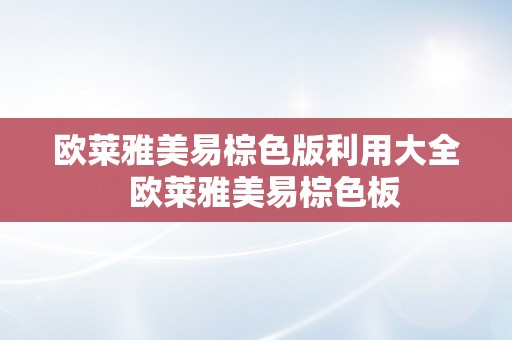 欧莱雅美易棕色版利用大全
欧莱雅美易棕色板